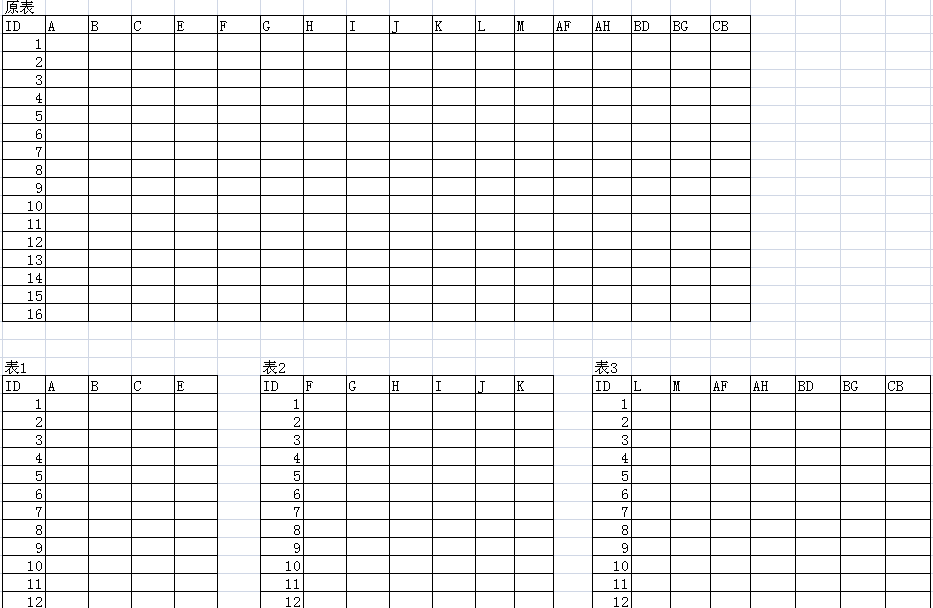 原表

| ID | A | B | C | E | F | G | H | I | J | K | L | M | AF | AH | BD | BG | CB |
|---|---|---|---|---|---|---|---|---|---|---|---|---|---|---|---|---|---|
| 1 | | | | | | | | | | | | | | | | | |
| 2 | | | | | | | | | | | | | | | | | |
| 3 | | | | | | | | | | | | | | | | | |
| 4 | | | | | | | | | | | | | | | | | |
| 5 | | | | | | | | | | | | | | | | | |
| 6 | | | | | | | | | | | | | | | | | |
| 7 | | | | | | | | | | | | | | | | | |
| 8 | | | | | | | | | | | | | | | | | |
| 9 | | | | | | | | | | | | | | | | | |
| 10 | | | | | | | | | | | | | | | | | |
| 11 | | | | | | | | | | | | | | | | | |
| 12 | | | | | | | | | | | | | | | | | |
| 13 | | | | | | | | | | | | | | | | | |
| 14 | | | | | | | | | | | | | | | | | |
| 15 | | | | | | | | | | | | | | | | | |
| 16 | | | | | | | | | | | | | | | | | |

表1

| ID | A | B | C | E |
|---|---|---|---|---|
| 1 | | | | |
| 2 | | | | |
| 3 | | | | |
| 4 | | | | |
| 5 | | | | |
| 6 | | | | |
| 7 | | | | |
| 8 | | | | |
| 9 | | | | |
| 10 | | | | |
| 11 | | | | |
| 12 | | | | |

表2

| ID | F | G | H | I | J | K |
|---|---|---|---|---|---|---|
| 1 | | | | | | |
| 2 | | | | | | |
| 3 | | | | | | |
| 4 | | | | | | |
| 5 | | | | | | |
| 6 | | | | | | |
| 7 | | | | | | |
| 8 | | | | | | |
| 9 | | | | | | |
| 10 | | | | | | |
| 11 | | | | | | |
| 12 | | | | | | |

表3

| ID | L | M | AF | AH | BD | BG | CB |
|---|---|---|---|---|---|---|---|
| 1 | | | | | | | |
| 2 | | | | | | | |
| 3 | | | | | | | |
| 4 | | | | | | | |
| 5 | | | | | | | |
| 6 | | | | | | | |
| 7 | | | | | | | |
| 8 | | | | | | | |
| 9 | | | | | | | |
| 10 | | | | | | | |
| 11 | | | | | | | |
| 12 | | | | | | | |